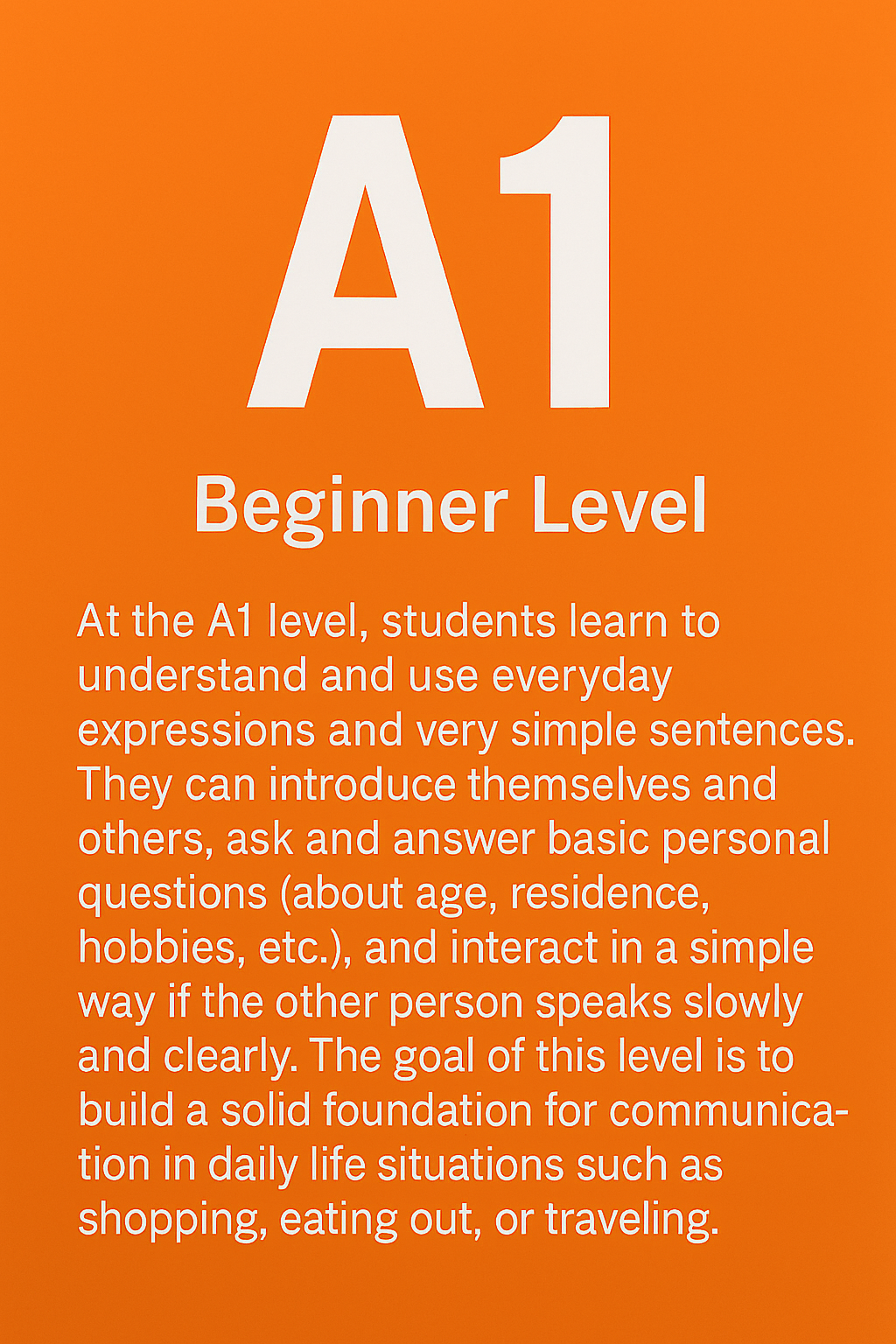 A1

Beginner Level

At the A1 level, students learn to understand and use everyday expressions and very simple sentences. They can introduce themselves and others, ask and answer basic personal questions (about age, residence, hobbies, etc.), and interact in a simple way if the other person speaks slowly and clearly. The goal of this level is to build a solid foundation for communication in daily life situations such as shopping, eating out, or traveling.